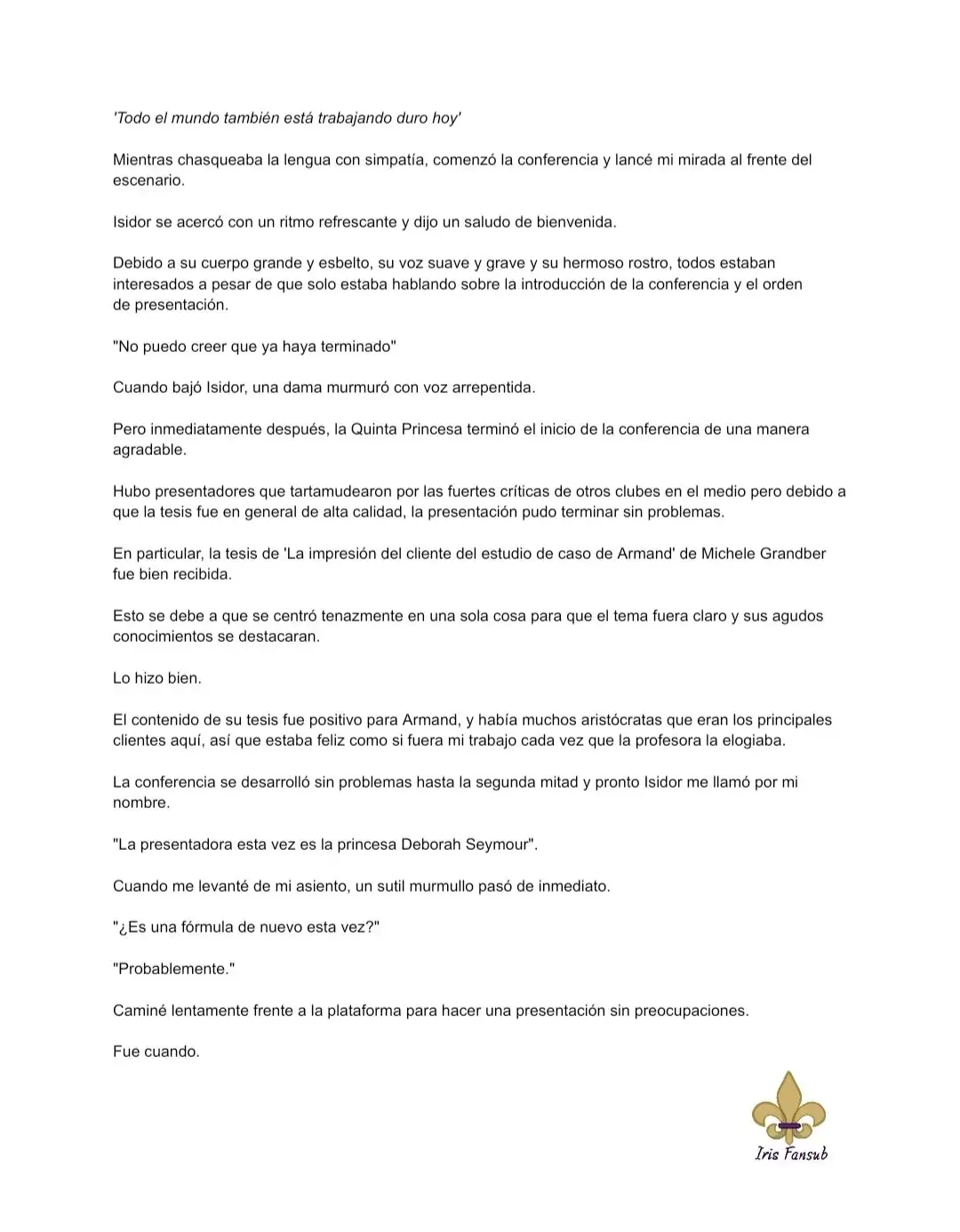 'Todo el mundo también está trabajando duro hoy'

Mientras chasqueaba la lengua con simpatía, comenzó la conferencia y lancé mi mirada al frente del escenario.

Isidor se acercó con un ritmo refrescante y dijo un saludo de bienvenida.

Debido a su cuerpo grande y esbelto, su voz suave y grave y su hermoso rostro, todos estaban interesados a pesar de que solo estaba hablando sobre la introducción de la conferencia y el orden de presentación.

"No puedo creer que ya haya terminado"

Cuando bajó Isidor, una dama murmuró con voz arrepentida.

Pero inmediatamente después, la Quinta Princesa terminó el inicio de la conferencia de una manera agradable.

Hubo presentadores que tartamudearon por las fuertes críticas de otros clubes en el medio pero debido a que la tesis fue en general de alta calidad, la presentación pudo terminar sin problemas.

En particular, la tesis de 'La impresión del cliente del estudio de caso de Armand' de Michele Grandber fue bien recibida.

Esto se debe a que se centró tenazmente en una sola cosa para que el tema fuera claro y sus agudos conocimientos se destacaran.

Lo hizo bien.

El contenido de su tesis fue positivo para Armand, y había muchos aristócratas que eran los principales clientes aquí, así que estaba feliz como si fuera mi trabajo cada vez que la profesora la elogiaba.

La conferencia se desarrolló sin problemas hasta la segunda mitad y pronto Isidor me llamó por mi nombre.

"La presentadora esta vez es la princesa Deborah Seymour".

Cuando me levanté de mi asiento, un sutil murmullo pasó de inmediato.

"¿Es una fórmula de nuevo esta vez?"

"Probablemente."

Caminé lentamente frente a la plataforma para hacer una presentación sin preocupaciones.

Fue cuando.

Iris Fansub